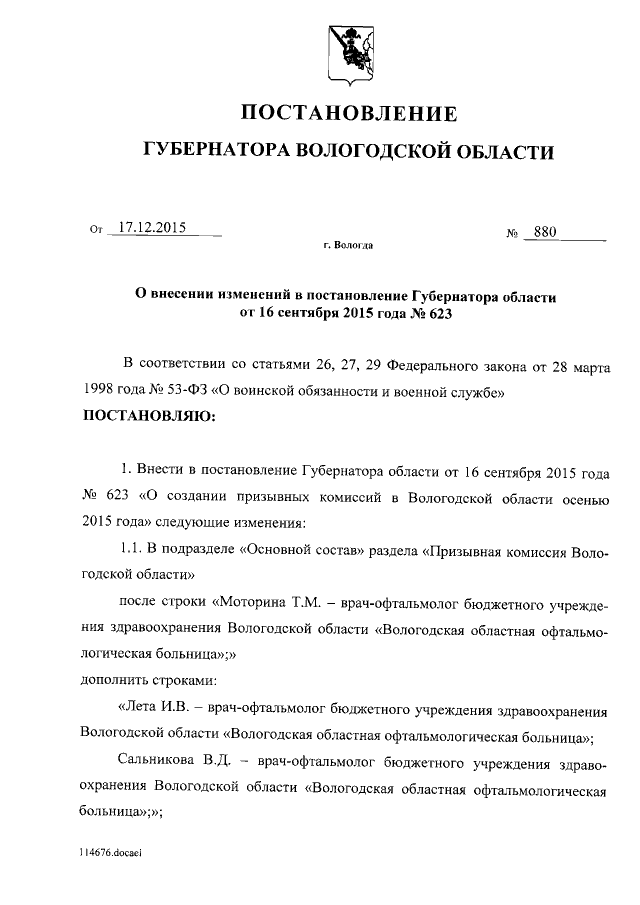 ПОСТАНОВЛЕНИЕ

ГУБЕРНАТОРА ВОЛОГОДСКОЙ ОБЛАСТИ

От 17.12.2015 № 880

г. Вологда

О внесении изменений в постановление Губернатора области от 16 сентября 2015 года № 623

В соответствии со статьями 26, 27, 29 Федерального закона от 28 марта 1998 года № 53-ФЗ «О воинской обязанности и военной службе»

ПОСТАНОВЛЯЮ:

1. Внести в постановление Губернатора области от 16 сентября 2015 года № 623 «О создании призывных комиссий в Вологодской области осенью 2015 года» следующие изменения:

1.1. В подразделе «Основной состав» раздела «Призывная комиссия Вологодской области»

после строки «Моторина Т.М. – врач-офтальмолог бюджетного учреждения здравоохранения Вологодской области «Вологодская областная офтальмологическая больница»;»

дополнить строками:

«Лета И.В. – врач-офтальмолог бюджетного учреждения здравоохранения Вологодской области «Вологодская областная офтальмологическая больница»;

Сальникова В.Д. – врач-офтальмолог бюджетного учреждения здравоохранения Вологодской области «Вологодская областная офтальмологическая больница»;»;

114676.docaei